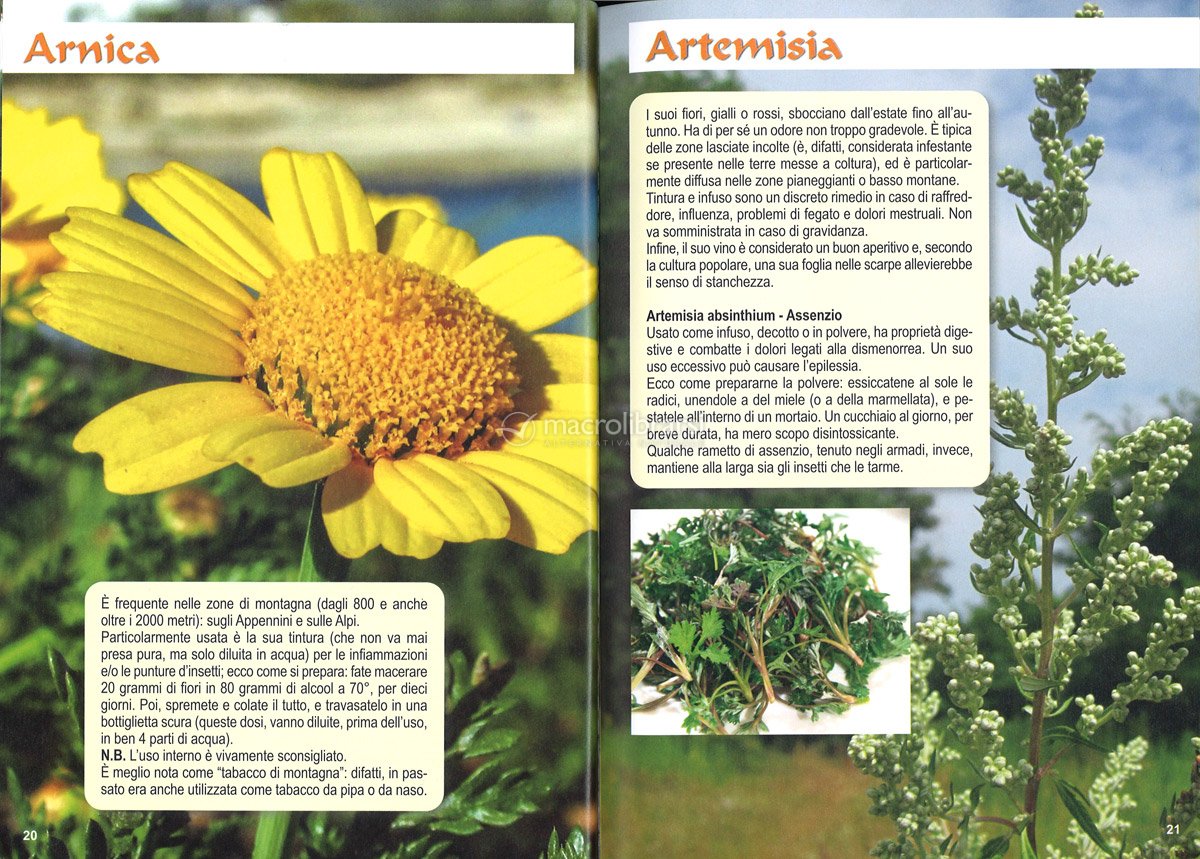 Arnica

È frequente nelle zone di montagna (dagli 800 e anche oltre i 2000 metri): sugli Appennini e sulle Alpi.
Particolarmente usata è la sua tintura (che non va mai presa pura, ma solo diluita in acqua) per le infiammazioni e/o le punture d'insetti; ecco come si prepara: fate macerare 20 grammi di fiori in 80 grammi di alcool a 70°, per dieci giorni. Poi, spremete e colate il tutto, e travasatelo in una bottiglietta scura (queste dosi, vanno diluite, prima dell'uso, in ben 4 parti di acqua).
N.B. L'uso interno è vivamente sconsigliato.
È meglio nota come "tabacco di montagna": difatti, in passato era anche utilizzata come tabacco da pipa o da naso.

20

Artemisia

I suoi fiori, gialli o rossi, sbocciano dall'estate fino all'autunno. Ha di per sé un odore non troppo gradevole. È tipica delle zone lasciate incolte (è, difatti, considerata infestante se presente nelle terre messe a coltura), ed è particolarmente diffusa nelle zone pianeggianti o basso montane.
Tintura e infuso sono un discreto rimedio in caso di raffreddore, influenza, problemi di fegato e dolori mestruali. Non va somministrata in caso di gravidanza.
Infine, il suo vino è considerato un buon aperitivo e, secondo la cultura popolare, una sua foglia nelle scarpe allevierebbe il senso di stanchezza.

Artemisia absinthium - Assenzio
Usato come infuso, decotto o in polvere, ha proprietà digestive e combatte i dolori legati alla dismenorrea. Un suo uso eccessivo può causare l'epilessia.
Ecco come prepararne la polvere: essiccatene al sole le radici, unendole a del miele (o a della marmellata), e pestatele all'interno di un mortaio. Un cucchiaio al giorno, per breve durata, ha mero scopo disintossicante.
Qualche rametto di assenzio, tenuto negli armadi, invece, mantiene alla larga sia gli insetti che le tarme.

macrolibrarsi

21